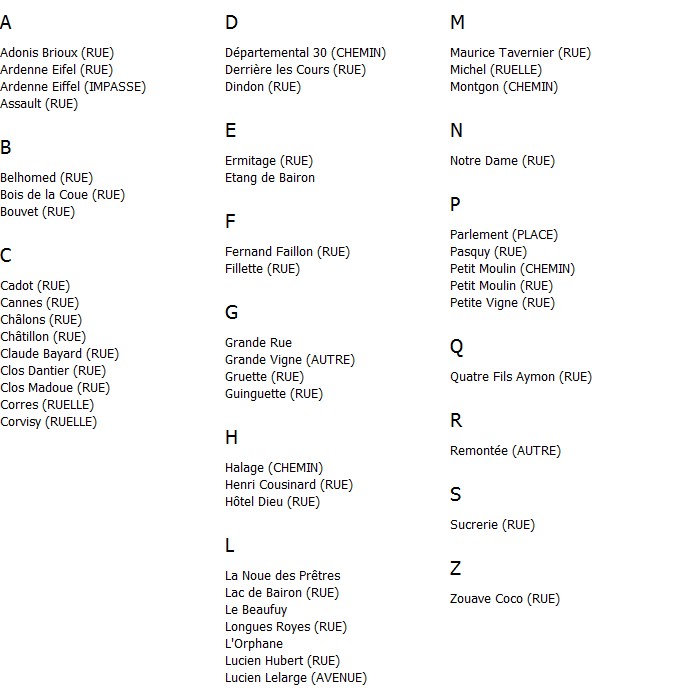 A

Adonis Brioux (RUE)
Ardenne Eifel (RUE)
Ardenne Eiffel (IMPASSE)
Assault (RUE)

B

Belhomed (RUE)
Bois de la Coue (RUE)
Bouvet (RUE)

C

Cadot (RUE)
Cannes (RUE)
Châlons (RUE)
Châtillon (RUE)
Claude Bayard (RUE)
Clos Dantier (RUE)
Clos Madoue (RUE)
Corres (RUELLE)
Corvisy (RUELLE)

D

Départemental 30 (CHEMIN)
Derrière les Cours (RUE)
Dindon (RUE)

E

Ermitage (RUE)
Etang de Bairon

F

Fernand Faillon (RUE)
Fillette (RUE)

G

Grande Rue
Grande Vigne (AUTRE)
Gruette (RUE)
Guinguette (RUE)

H

Halage (CHEMIN)
Henri Cousinard (RUE)
Hôtel Dieu (RUE)

L

La Noue des Prêtres
Lac de Bairon (RUE)
Le Beaufuy
Longues Royes (RUE)
L'Orphane
Lucien Hubert (RUE)
Lucien Lelarge (AVENUE)

M

Maurice Tavernier (RUE)
Michel (RUELLE)
Montgon (CHEMIN)

N

Notre Dame (RUE)

P

Parlement (PLACE)
Pasquy (RUE)
Petit Moulin (CHEMIN)
Petit Moulin (RUE)
Petite Vigne (RUE)

Q

Quatre Fils Aymon (RUE)

R

Remontée (AUTRE)

S

Sucrerie (RUE)

Z

Zouave Coco (RUE)